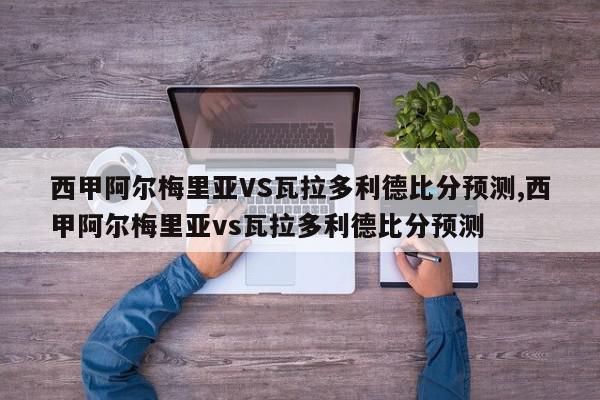 西甲阿尔梅里亚VS瓦拉多利德比分预测,西甲阿尔梅里亚vs瓦拉多利德比分预测